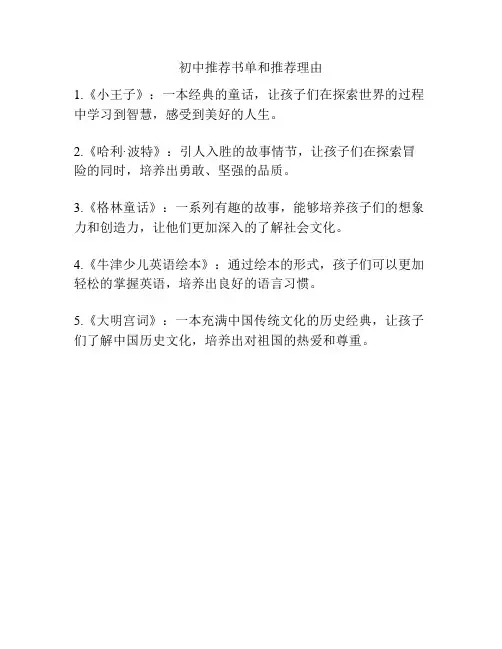 初中推荐书单和推荐理由

1.《小王子》：一本经典的童话，让孩子们在探索世界的过程中学习到智慧，感受到美好的人生。

2.《哈利·波特》：引人入胜的故事情节，让孩子们在探索冒险的同时，培养出勇敢、坚强的品质。

3.《格林童话》：一系列有趣的故事，能够培养孩子们的想象力和创造力，让他们更加深入的了解社会文化。

4.《牛津少儿英语绘本》：通过绘本的形式，孩子们可以更加轻松的掌握英语，培养出良好的语言习惯。

5.《大明宫词》：一本充满中国传统文化的历史经典，让孩子们了解中国历史文化，培养出对祖国的热爱和尊重。